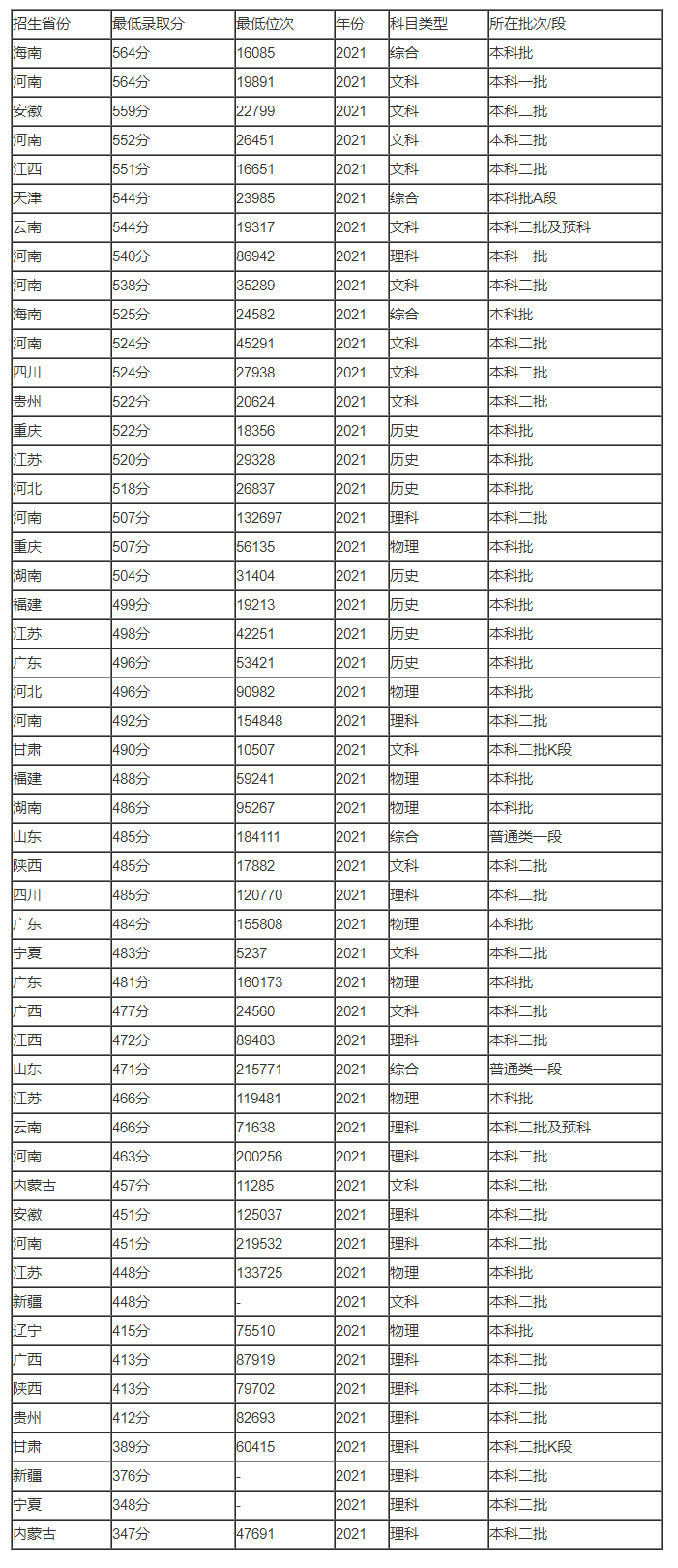 | 招生省份 | 最低录取分 | 最低位次 | 年份 | 科目类型 | 所在批次/段 |
|---|---|---|---|---|---|
| 海南 | 564分 | 16085 | 2021 | 综合 | 本科批 |
| 河南 | 564分 | 19891 | 2021 | 文科 | 本科一批 |
| 安徽 | 559分 | 22799 | 2021 | 文科 | 本科二批 |
| 河南 | 552分 | 26451 | 2021 | 文科 | 本科二批 |
| 江西 | 551分 | 16651 | 2021 | 文科 | 本科二批 |
| 天津 | 544分 | 23985 | 2021 | 综合 | 本科批A段 |
| 云南 | 544分 | 19317 | 2021 | 文科 | 本科二批及预科 |
| 河南 | 540分 | 86942 | 2021 | 理科 | 本科一批 |
| 河南 | 538分 | 35289 | 2021 | 文科 | 本科二批 |
| 海南 | 525分 | 24582 | 2021 | 综合 | 本科批 |
| 河南 | 524分 | 45291 | 2021 | 文科 | 本科二批 |
| 四川 | 524分 | 27938 | 2021 | 文科 | 本科二批 |
| 贵州 | 522分 | 20624 | 2021 | 文科 | 本科二批 |
| 重庆 | 522分 | 18356 | 2021 | 历史 | 本科批 |
| 江苏 | 520分 | 29328 | 2021 | 历史 | 本科批 |
| 河北 | 518分 | 26837 | 2021 | 历史 | 本科批 |
| 河南 | 507分 | 132697 | 2021 | 理科 | 本科二批 |
| 重庆 | 507分 | 56135 | 2021 | 物理 | 本科批 |
| 湖南 | 504分 | 31404 | 2021 | 历史 | 本科批 |
| 福建 | 499分 | 19213 | 2021 | 历史 | 本科批 |
| 江苏 | 498分 | 42251 | 2021 | 历史 | 本科批 |
| 广东 | 496分 | 53421 | 2021 | 历史 | 本科批 |
| 河北 | 496分 | 90982 | 2021 | 物理 | 本科批 |
| 河南 | 492分 | 154848 | 2021 | 理科 | 本科二批 |
| 甘肃 | 490分 | 10507 | 2021 | 文科 | 本科二批K段 |
| 福建 | 488分 | 59241 | 2021 | 物理 | 本科批 |
| 湖南 | 486分 | 95267 | 2021 | 物理 | 本科批 |
| 山东 | 485分 | 184111 | 2021 | 综合 | 普通类一段 |
| 陕西 | 485分 | 17882 | 2021 | 文科 | 本科二批 |
| 四川 | 485分 | 120770 | 2021 | 理科 | 本科二批 |
| 广东 | 484分 | 155808 | 2021 | 物理 | 本科批 |
| 宁夏 | 483分 | 5237 | 2021 | 文科 | 本科二批 |
| 广东 | 481分 | 160173 | 2021 | 物理 | 本科批 |
| 广西 | 477分 | 24560 | 2021 | 文科 | 本科二批 |
| 江西 | 472分 | 89483 | 2021 | 理科 | 本科二批 |
| 山东 | 471分 | 215771 | 2021 | 综合 | 普通类一段 |
| 江苏 | 466分 | 119481 | 2021 | 物理 | 本科批 |
| 云南 | 466分 | 71638 | 2021 | 理科 | 本科二批及预科 |
| 河南 | 463分 | 200256 | 2021 | 理科 | 本科二批 |
| 内蒙古 | 457分 | 11285 | 2021 | 文科 | 本科二批 |
| 安徽 | 451分 | 125037 | 2021 | 理科 | 本科二批 |
| 河南 | 451分 | 219532 | 2021 | 理科 | 本科二批 |
| 江苏 | 448分 | 133725 | 2021 | 物理 | 本科批 |
| 新疆 | 448分 | - | 2021 | 文科 | 本科二批 |
| 辽宁 | 415分 | 75510 | 2021 | 物理 | 本科批 |
| 广西 | 413分 | 87919 | 2021 | 理科 | 本科二批 |
| 陕西 | 413分 | 79702 | 2021 | 理科 | 本科二批 |
| 贵州 | 412分 | 82693 | 2021 | 理科 | 本科二批 |
| 甘肃 | 389分 | 60415 | 2021 | 理科 | 本科二批K段 |
| 新疆 | 376分 | - | 2021 | 理科 | 本科二批 |
| 宁夏 | 348分 | - | 2021 | 理科 | 本科二批 |
| 内蒙古 | 347分 | 47691 | 2021 | 理科 | 本科二批 |